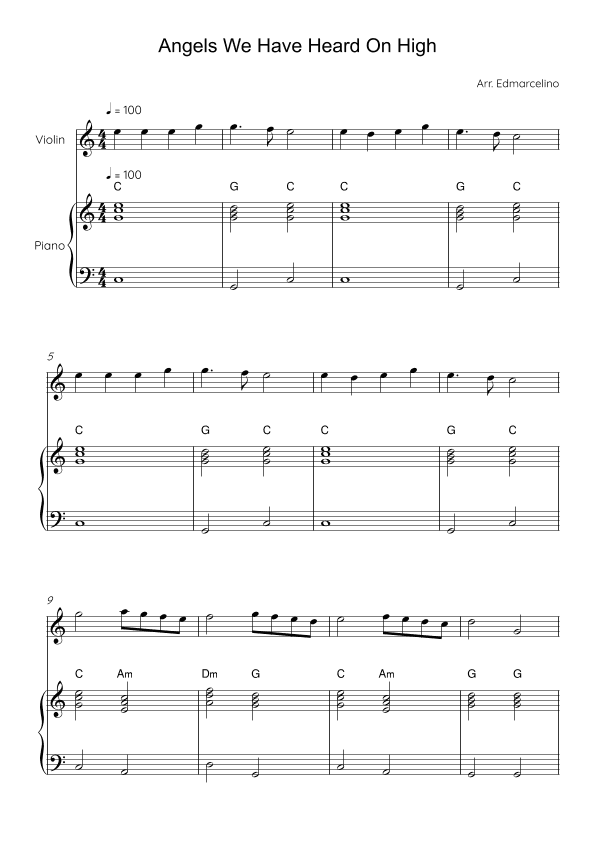 Angels We Have Heard On High

Arr. Edmarcelino

♩ = 100

Violin

♩ = 100

C G C C G C

Piano

5

C G C C G C

9

C Am Dm G C Am G G